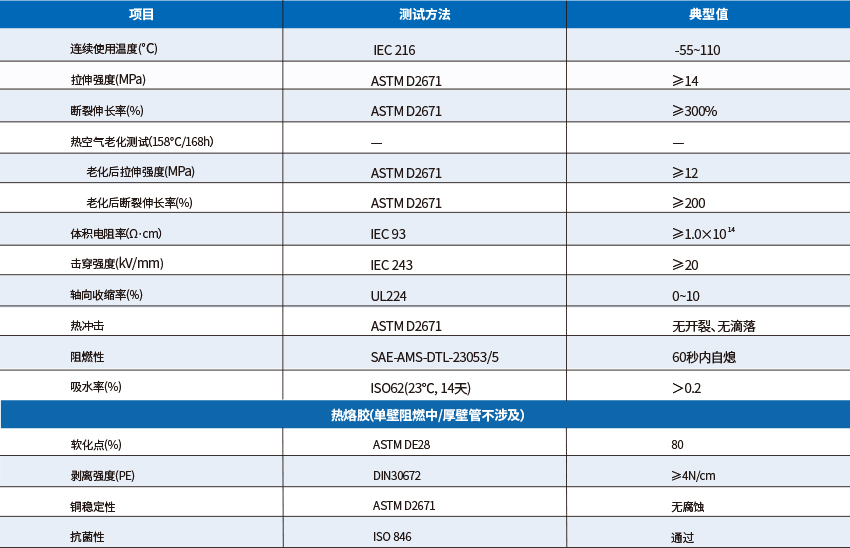 | 项目 | 测试方法 | 典型值 |
|---|---|---|
| 连续使用温度(°C) | IEC 216 | -55~110 |
| 拉伸强度(MPa) | ASTM D2671 | ≥14 |
| 断裂伸长率(%) | ASTM D2671 | ≥300% |
| 热空气老化测试(158°C/168h) | — | — |
| 老化后拉伸强度(MPa) | ASTM D2671 | ≥12 |
| 老化后断裂伸长率(%) | ASTM D2671 | ≥200 |
| 体积电阻率(Ω·cm) | IEC 93 | ≥$1.0\times10^{14}$ |
| 击穿强度(kV/mm) | IEC 243 | ≥20 |
| 轴向收缩率(%) | UL224 | 0~10 |
| 热冲击 | ASTM D2671 | 无开裂、无滴落 |
| 阻燃性 | SAE-AMS-DTL-23053/5 | 60秒内自熄 |
| 吸水率(%) | ISO62(23°C, 14天) | >0.2 |
| 热熔胶(单壁阻燃中/厚壁管不涉及) | | |
| 软化点(%) | ASTM DE28 | 80 |
| 剥离强度(PE) | DIN30672 | ≥4N/cm |
| 铜稳定性 | ASTM D2671 | 无腐蚀 |
| 抗菌性 | ISO 846 | 通过 |